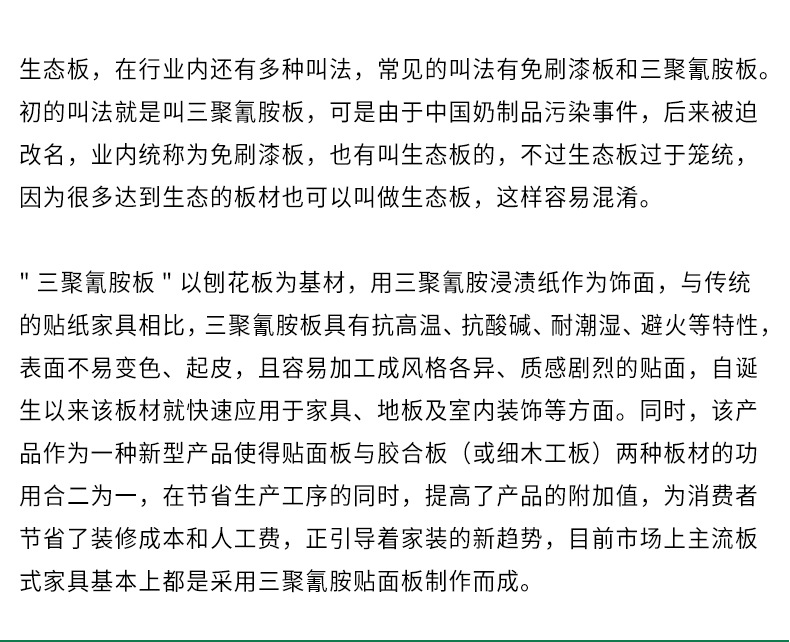 生态板，在行业内还有多种叫法，常见的叫法有免刷漆板和三聚氰胺板。初的叫法就是叫三聚氰胺板，可是由于中国奶制品污染事件，后来被迫改名，业内统称为免刷漆板，也有叫生态板的，不过生态板过于笼统，因为很多达到生态的板材也可以叫做生态板，这样容易混淆。

" 三聚氰胺板 " 以刨花板为基材，用三聚氰胺浸渍纸作为饰面，与传统的贴纸家具相比，三聚氰胺板具有抗高温、抗酸碱、耐潮湿、避火等特性，表面不易变色、起皮，且容易加工成风格各异、质感剧烈的贴面，自诞生以来该板材就快速应用于家具、地板及室内装饰等方面。同时，该产品作为一种新型产品使得贴面板与胶合板（或细木工板）两种板材的功用合二为一，在节省生产工序的同时，提高了产品的附加值，为消费者节省了装修成本和人工费，正引导着家装的新趋势，目前市场上主流板式家具基本上都是采用三聚氰胺贴面板制作而成。